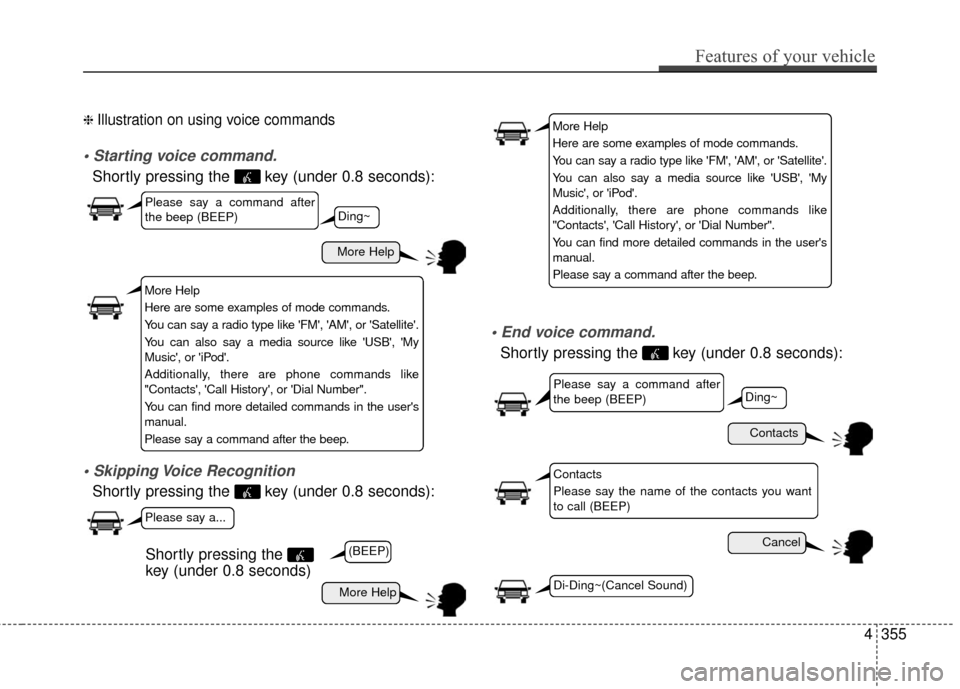 Features of your vehicle

❈ Illustration on using voice commands

• Starting voice command.

Shortly pressing the key (under 0.8 seconds):

Please say a command after the beep (BEEP)

Ding~

More Help

More Help
Here are some examples of mode commands.
You can say a radio type like 'FM', 'AM', or 'Satellite'.
You can also say a media source like 'USB', 'My Music', or 'iPod'.
Additionally, there are phone commands like "Contacts', 'Call History', or 'Dial Number".
You can find more detailed commands in the user's manual.
Please say a command after the beep.

• Skipping Voice Recognition

Shortly pressing the key (under 0.8 seconds):

Please say a...

Shortly pressing the key (under 0.8 seconds)

(BEEP)

More Help

More Help
Here are some examples of mode commands.
You can say a radio type like 'FM', 'AM', or 'Satellite'.
You can also say a media source like 'USB', 'My Music', or 'iPod'.
Additionally, there are phone commands like "Contacts', 'Call History', or 'Dial Number".
You can find more detailed commands in the user's manual.
Please say a command after the beep.

• End voice command.

Shortly pressing the key (under 0.8 seconds):

Please say a command after the beep (BEEP)

Ding~

Contacts

Contacts
Please say the name of the contacts you want to call (BEEP)

Cancel

Di-Ding~(Cancel Sound)

4 355

carmanualsonline.info